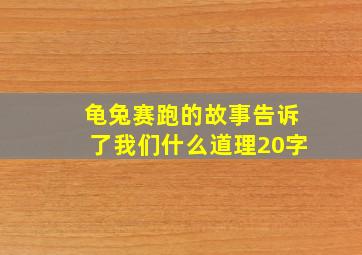 龟兔赛跑的故事告诉了我们什么道理20字